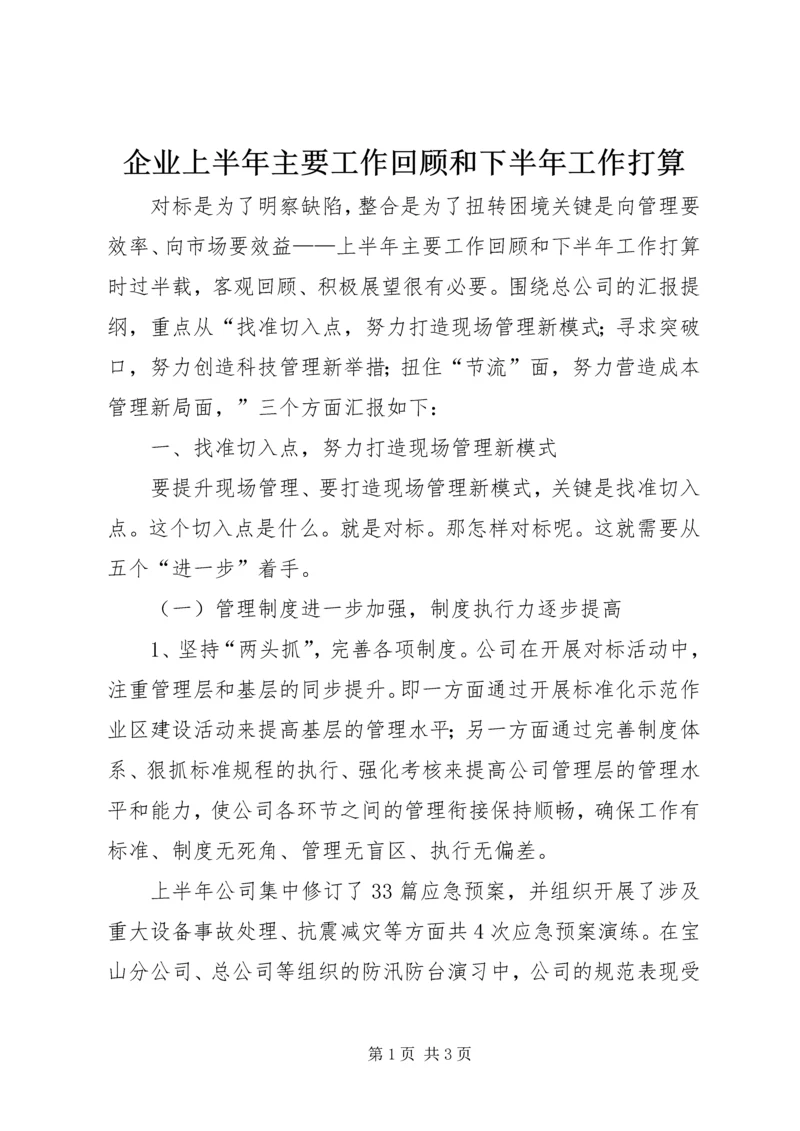 企业上半年主要工作回顾和下半年工作打算

对标是为了明察缺陷，整合是为了扭转困境关键是向管理要效率、向市场要效益——上半年主要工作回顾和下半年工作打算时过半载，客观回顾、积极展望很有必要。围绕总公司的汇报提纲，重点从“找准切入点，努力打造现场管理新模式；寻求突破口，努力创造科技管理新举措；扭住“节流”面，努力营造成本管理新局面，”三个方面汇报如下：

一、找准切入点，努力打造现场管理新模式

要提升现场管理、要打造现场管理新模式，关键是找准切入点。这个切入点是什么。就是对标。那怎样对标呢。这就需要从五个“进一步”着手。

（一）管理制度进一步加强，制度执行力逐步提高

1、坚持“两头抓”，完善各项制度。公司在开展对标活动中，注重管理层和基层的同步提升。即一方面通过开展标准化示范作业区建设活动来提高基层的管理水平；另一方面通过完善制度体系、狠抓标准规程的执行、强化考核来提高公司管理层的管理水平和能力，使公司各环节之间的管理衔接保持顺畅，确保工作有标准、制度无死角、管理无盲区、执行无偏差。

上半年公司集中修订了33篇应急预案，并组织开展了涉及重大设备事故处理、抗震减灾等方面共4次应急预案演练。在宝山分公司、总公司等组织的防汛防台演习中，公司的规范表现受

第1页 共3页